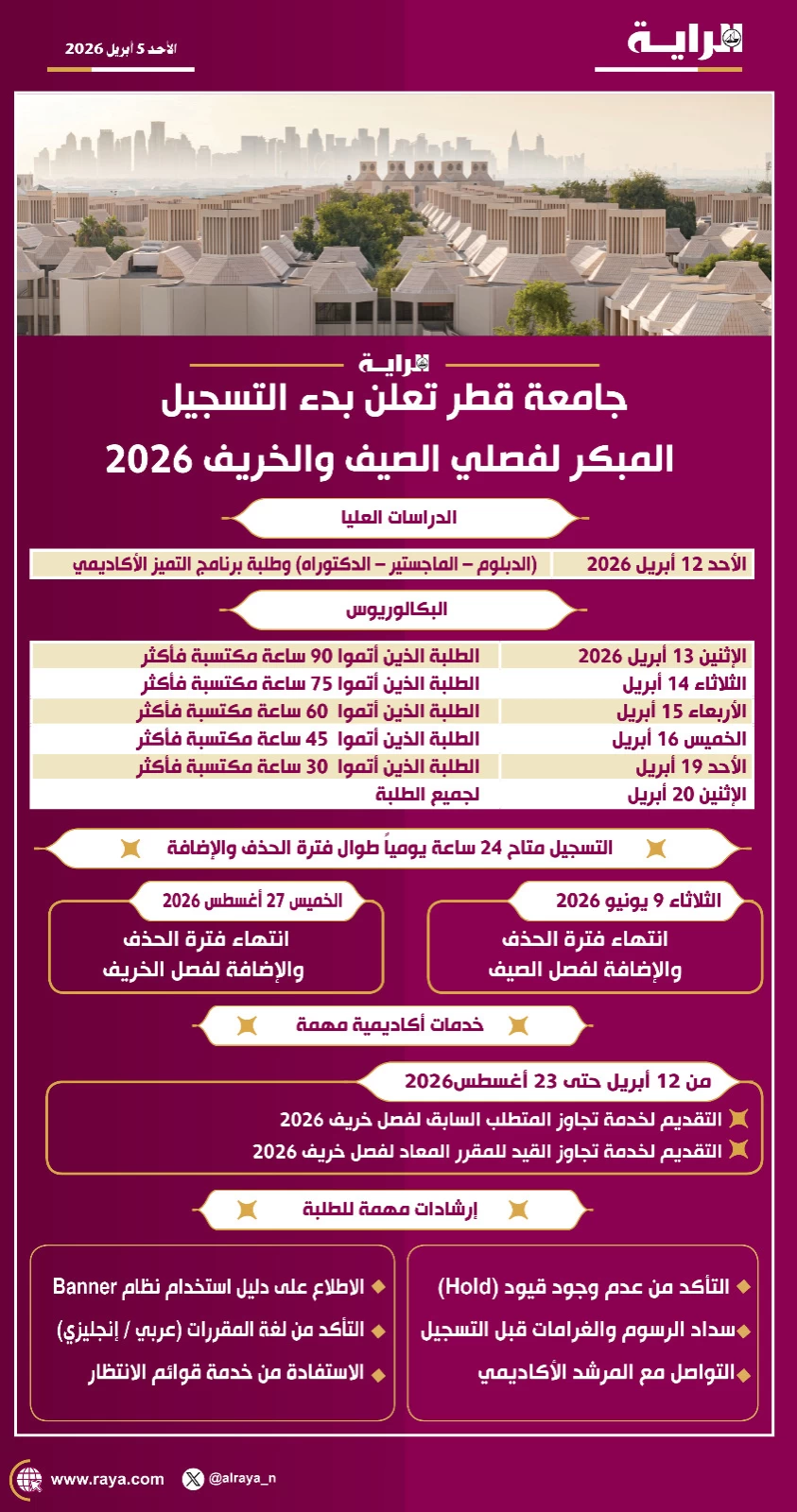 الراية

الأحد 5 أبريل 2026

الراية

جامعة قطر تعلن بدء التسجيل المبكر لفصلي الصيف والخريف 2026

الدراسات العليا

| الأحد 12 أبريل 2026 | (الدبلوم – الماجستير – الدكتوراه) وطلبة برنامج التميز الأكاديمي |
|---|---|

البكالوريوس

| الإثنين 13 أبريل 2026 | الطلبة الذين أتموا 90 ساعة مكتسبة فأكثر |
|---|---|
| الثلاثاء 14 أبريل | الطلبة الذين أتموا 75 ساعة مكتسبة فأكثر |
| الأربعاء 15 أبريل | الطلبة الذين أتموا 60 ساعة مكتسبة فأكثر |
| الخميس 16 أبريل | الطلبة الذين أتموا 45 ساعة مكتسبة فأكثر |
| الأحد 19 أبريل | الطلبة الذين أتموا 30 ساعة مكتسبة فأكثر |
| الإثنين 20 أبريل | لجميع الطلبة |

التسجيل متاح 24 ساعة يومياً طوال فترة الحذف والإضافة

الثلاثاء 9 يونيو 2026
انتهاء فترة الحذف والإضافة لفصل الصيف

الخميس 27 أغسطس 2026
انتهاء فترة الحذف والإضافة لفصل الخريف

خدمات أكاديمية مهمة

من 12 أبريل حتى 23 أغسطس2026
التقديم لخدمة تجاوز المتطلب السابق لفصل خريف 2026
التقديم لخدمة تجاوز القيد للمقرر المعاد لفصل خريف 2026

إرشادات مهمة للطلبة

التأكد من عدم وجود قيود (Hold)
سداد الرسوم والغرامات قبل التسجيل
التواصل مع المرشد الأكاديمي

الاطلاع على دليل استخدام نظام Banner
التأكد من لغة المقررات (عربي / إنجليزي)
الاستفادة من خدمة قوائم الانتظار

www.raya.com
@alraya_n